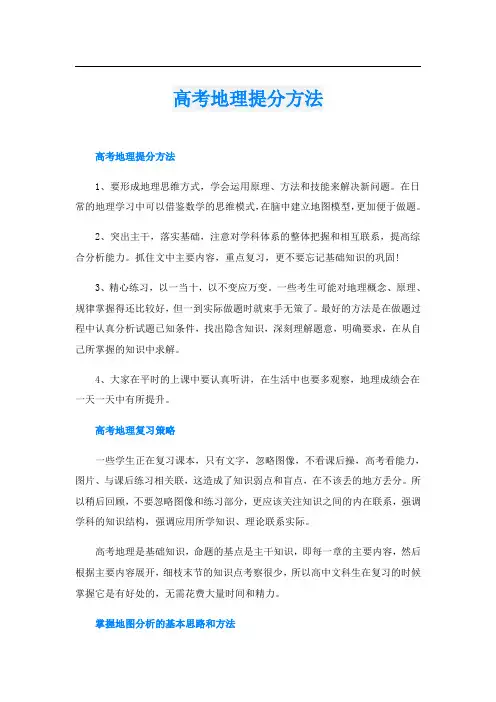 高考地理提分方法

高考地理提分方法

1、要形成地理思维方式，学会运用原理、方法和技能来解决新问题。在日常的地理学习中可以借鉴数学的思维模式,在脑中建立地图模型,更加便于做题。

2、突出主干，落实基础，注意对学科体系的整体把握和相互联系，提高综合分析能力。抓住文中主要内容，重点复习，更不要忘记基础知识的巩固!

3、精心练习，以一当十，以不变应万变。一些考生可能对地理概念、原理、规律掌握得还比较好，但一到实际做题时就束手无策了。最好的方法是在做题过程中认真分析试题已知条件，找出隐含知识，深刻理解题意，明确要求，在从自己所掌握的知识中求解。

4、大家在平时的上课中要认真听讲，在生活中也要多观察，地理成绩会在一天一天中有所提升。

高考地理复习策略

一些学生正在复习课本，只有文字，忽略图像，不看课后操，高考看能力，图片、与课后练习相关联，这造成了知识弱点和盲点，在不该丢的地方丢分。所以稍后回顾，不要忽略图像和练习部分，更应该关注知识之间的内在联系，强调学科的知识结构，强调应用所学知识、理论联系实际。

高考地理是基础知识，命题的基点是主干知识，即每一章的主要内容，然后根据主要内容展开，细枝末节的知识点考察很少，所以高中文科生在复习的时候掌握它是有好处的，无需花费大量时间和精力。

掌握地图分析的基本思路和方法